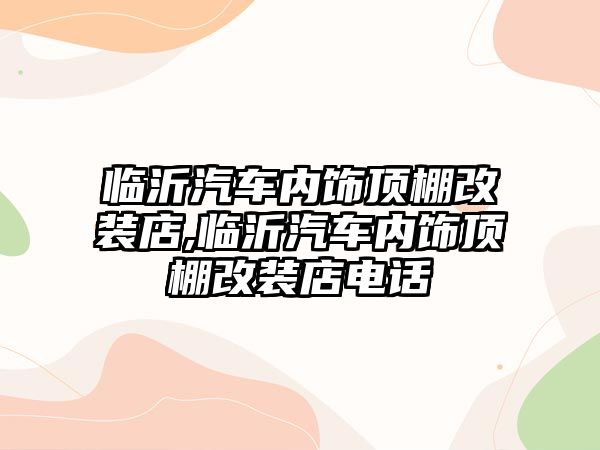 临沂汽车内饰顶棚改装店,临沂汽车内饰顶棚改装店电话